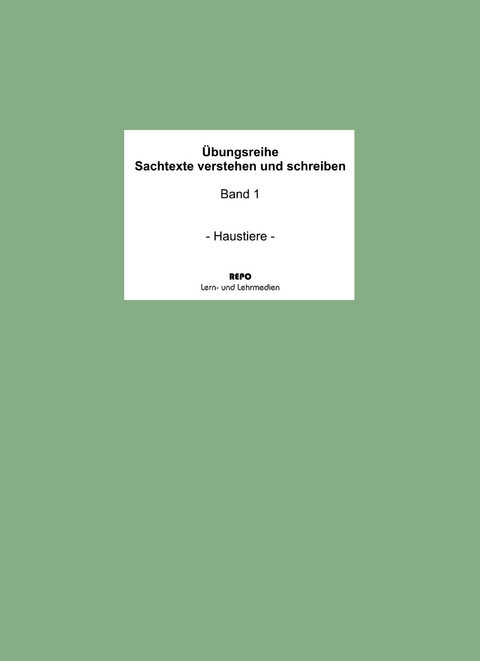 Übungsreihe
Sachtexte verstehen und schreiben

Band 1

- Haustiere -

REPO
Lern- und Lehrmedien